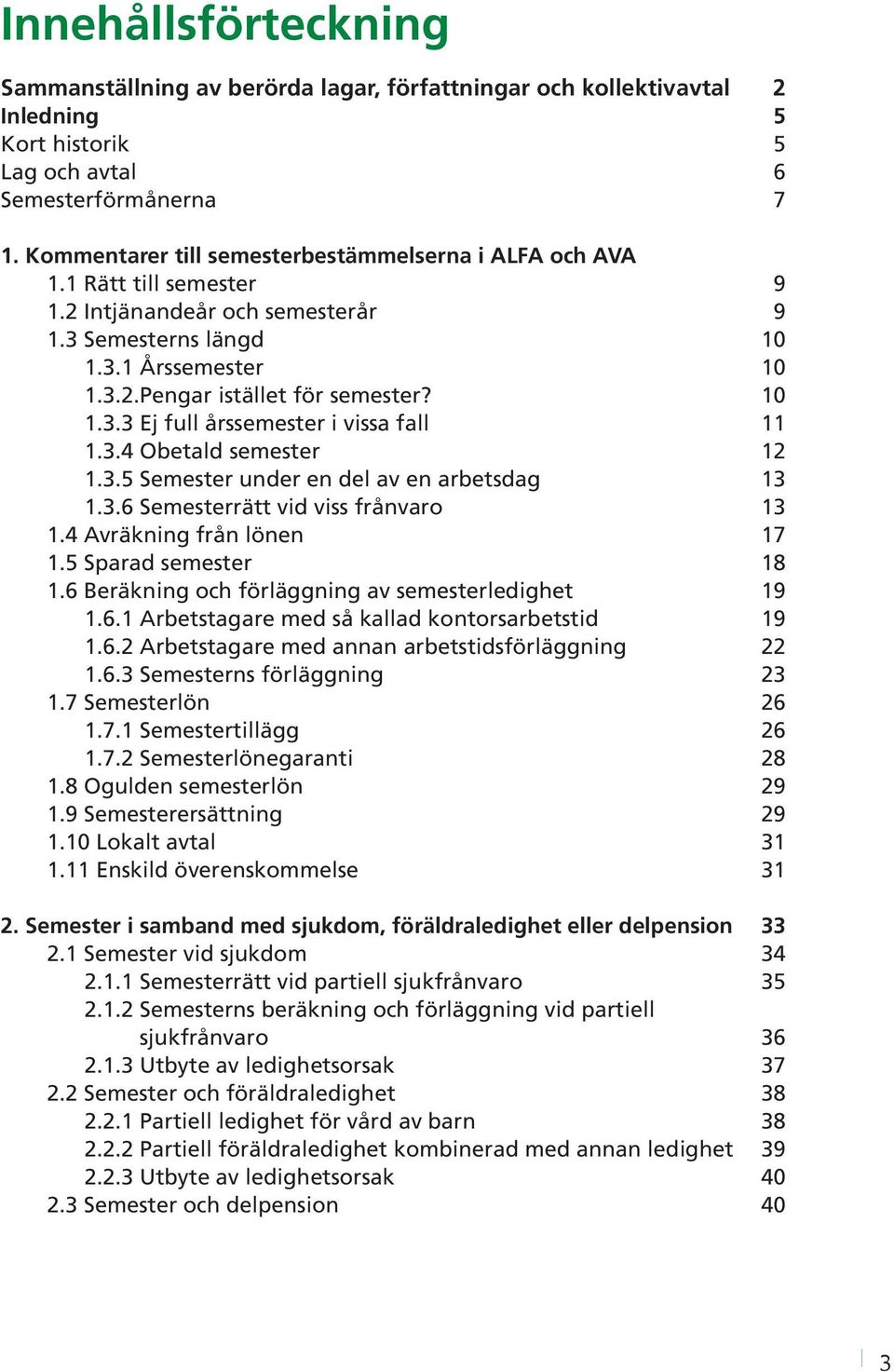 Innehållsförteckning

Sammanställning av berörda lagar, författningar och kollektivavtal 2
Inledning 5
Kort historik 5
Lag och avtal 6
Semesterförmånerna 7

1. Kommentarer till semesterbestämmelserna i ALFA och AVA
1.1 Rätt till semester 9
1.2 Intjänandeår och semesterår 9
1.3 Semesterns längd 10
1.3.1 Årssemester 10
1.3.2.Pengar istället för semester? 10
1.3.3 Ej full årssemester i vissa fall 11
1.3.4 Obetald semester 12
1.3.5 Semester under en del av en arbetsdag 13
1.3.6 Semesterrätt vid viss frånvaro 13
1.4 Avräkning från lönen 17
1.5 Sparad semester 18
1.6 Beräkning och förläggning av semesterledighet 19
1.6.1 Arbetstagare med så kallad kontorsarbetstid 19
1.6.2 Arbetstagare med annan arbetstidsförläggning 22
1.6.3 Semesterns förläggning 23
1.7 Semesterlön 26
1.7.1 Semestertillägg 26
1.7.2 Semesterlönegaranti 28
1.8 Ogulden semesterlön 29
1.9 Semesterersättning 29
1.10 Lokalt avtal 31
1.11 Enskild överenskommelse 31

2. Semester i samband med sjukdom, föräldraledighet eller delpension 33
2.1 Semester vid sjukdom 34
2.1.1 Semesterrätt vid partiell sjukfrånvaro 35
2.1.2 Semesterns beräkning och förläggning vid partiell sjukfrånvaro 36
2.1.3 Utbyte av ledighetsorsak 37
2.2 Semester och föräldraledighet 38
2.2.1 Partiell ledighet för vård av barn 38
2.2.2 Partiell föräldraledighet kombinerad med annan ledighet 39
2.2.3 Utbyte av ledighetsorsak 40
2.3 Semester och delpension 40

3